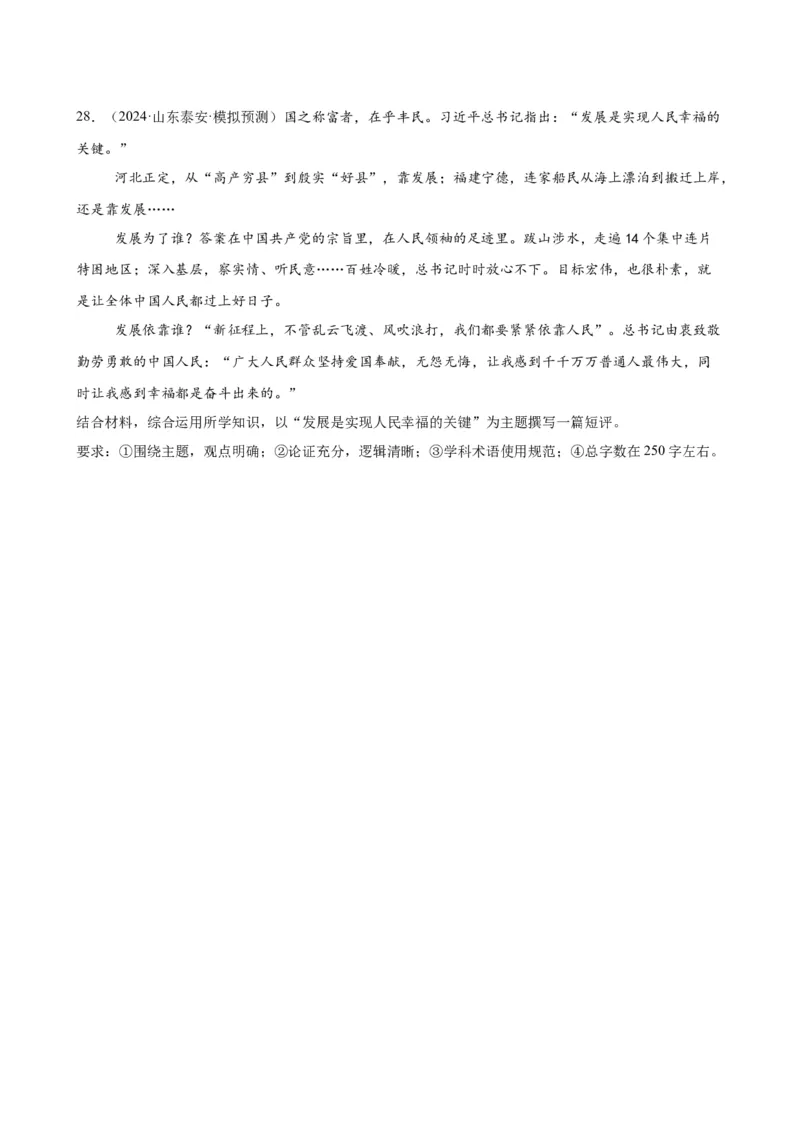 28．（2024·山东泰安·模拟预测）国之称富者，在乎丰民。习近平总书记指出：“发展是实现人民幸福的关键。”

河北正定，从“高产穷县”到殷实“好县”，靠发展；福建宁德，连家船民从海上漂泊到搬迁上岸，还是靠发展……

发展为了谁？答案在中国共产党的宗旨里，在人民领袖的足迹里。跋山涉水，走遍14个集中连片特困地区；深入基层，察实情、听民意……百姓冷暖，总书记时时放心不下。目标宏伟，也很朴素，就是让全体中国人民都过上好日子。

发展依靠谁？“新征程上，不管乱云飞渡、风吹浪打，我们都要紧紧依靠人民”。总书记由衷致敬勤劳勇敢的中国人民：“广大人民群众坚持爱国奉献，无怨无悔，让我感到千千万万普通人最伟大，同时让我感到幸福都是奋斗出来的。”

结合材料，综合运用所学知识，以“发展是实现人民幸福的关键”为主题撰写一篇短评。

要求：①围绕主题，观点明确；②论证充分，逻辑清晰；③学科术语使用规范；④总字数在250字左右。